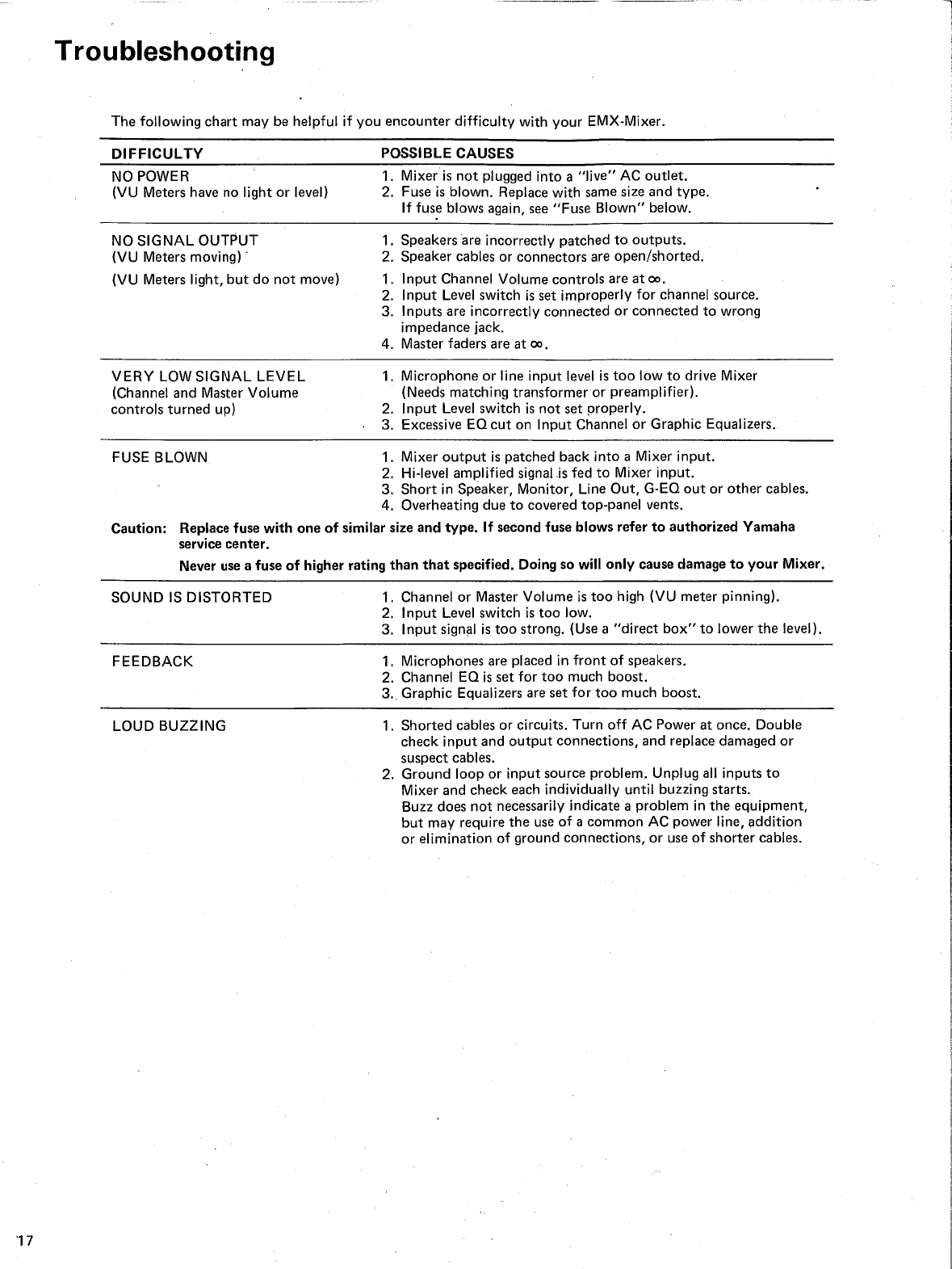 Troubleshooting

The following chart may be helpful if you encounter difficulty with your EMX-Mixer.

| DIFFICULTY | POSSIBLE CAUSES |
|---|---|
| NO POWER (VU Meters have no light or level) | 1. Mixer is not plugged into a "live" AC outlet. 2. Fuse is blown. Replace with same size and type. If fuse blows again, see "Fuse Blown" below. |
| NO SIGNAL OUTPUT (VU Meters moving) | 1. Speakers are incorrectly patched to outputs. 2. Speaker cables or connectors are open/shorted. |
| (VU Meters light, but do not move) | 1. Input Channel Volume controls are at $\infty$. 2. Input Level switch is set improperly for channel source. 3. Inputs are incorrectly connected or connected to wrong impedance jack. 4. Master faders are at $\infty$. |
| VERY LOW SIGNAL LEVEL (Channel and Master Volume controls turned up) | 1. Microphone or line input level is too low to drive Mixer (Needs matching transformer or preamplifier). 2. Input Level switch is not set properly. 3. Excessive EQ cut on Input Channel or Graphic Equalizers. |
| FUSE BLOWN | 1. Mixer output is patched back into a Mixer input. 2. Hi-level amplified signal is fed to Mixer input. 3. Short in Speaker, Monitor, Line Out, G-EQ out or other cables. 4. Overheating due to covered top-panel vents. |

Caution: Replace fuse with one of similar size and type. If second fuse blows refer to authorized Yamaha service center.
Never use a fuse of higher rating than that specified. Doing so will only cause damage to your Mixer.

| | |
|---|---|
| SOUND IS DISTORTED | 1. Channel or Master Volume is too high (VU meter pinning). 2. Input Level switch is too low. 3. Input signal is too strong. (Use a "direct box" to lower the level). |
| FEEDBACK | 1. Microphones are placed in front of speakers. 2. Channel EQ is set for too much boost. 3. Graphic Equalizers are set for too much boost. |
| LOUD BUZZING | 1. Shorted cables or circuits. Turn off AC Power at once. Double check input and output connections, and replace damaged or suspect cables. 2. Ground loop or input source problem. Unplug all inputs to Mixer and check each individually until buzzing starts. Buzz does not necessarily indicate a problem in the equipment, but may require the use of a common AC power line, addition or elimination of ground connections, or use of shorter cables. |

17